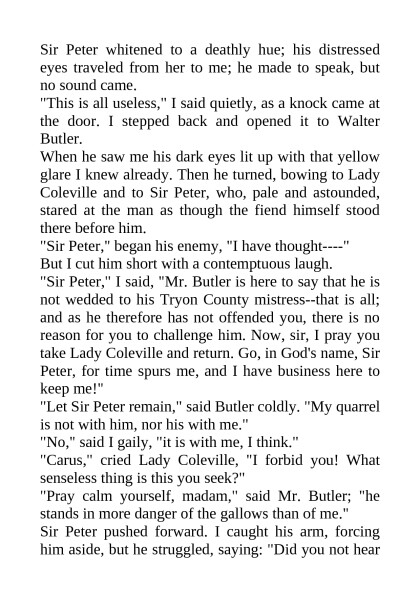 Sir Peter whitened to a deathly hue; his distressed eyes traveled from her to me; he made to speak, but no sound came.
"This is all useless," I said quietly, as a knock came at the door. I stepped back and opened it to Walter Butler.
When he saw me his dark eyes lit up with that yellow glare I knew already. Then he turned, bowing to Lady Coleville and to Sir Peter, who, pale and astounded, stared at the man as though the fiend himself stood there before him.
"Sir Peter," began his enemy, "I have thought----"
But I cut him short with a contemptuous laugh.
"Sir Peter," I said, "Mr. Butler is here to say that he is not wedded to his Tryon County mistress--that is all; and as he therefore has not offended you, there is no reason for you to challenge him. Now, sir, I pray you take Lady Coleville and return. Go, in God's name, Sir Peter, for time spurs me, and I have business here to keep me!"
"Let Sir Peter remain," said Butler coldly. "My quarrel is not with him, nor his with me."
"No," said I gaily, "it is with me, I think."
"Carus," cried Lady Coleville, "I forbid you! What senseless thing is this you seek?"
"Pray calm yourself, madam," said Mr. Butler; "he stands in more danger of the gallows than of me."
Sir Peter pushed forward. I caught his arm, forcing him aside, but he struggled, saying: "Did you not hear